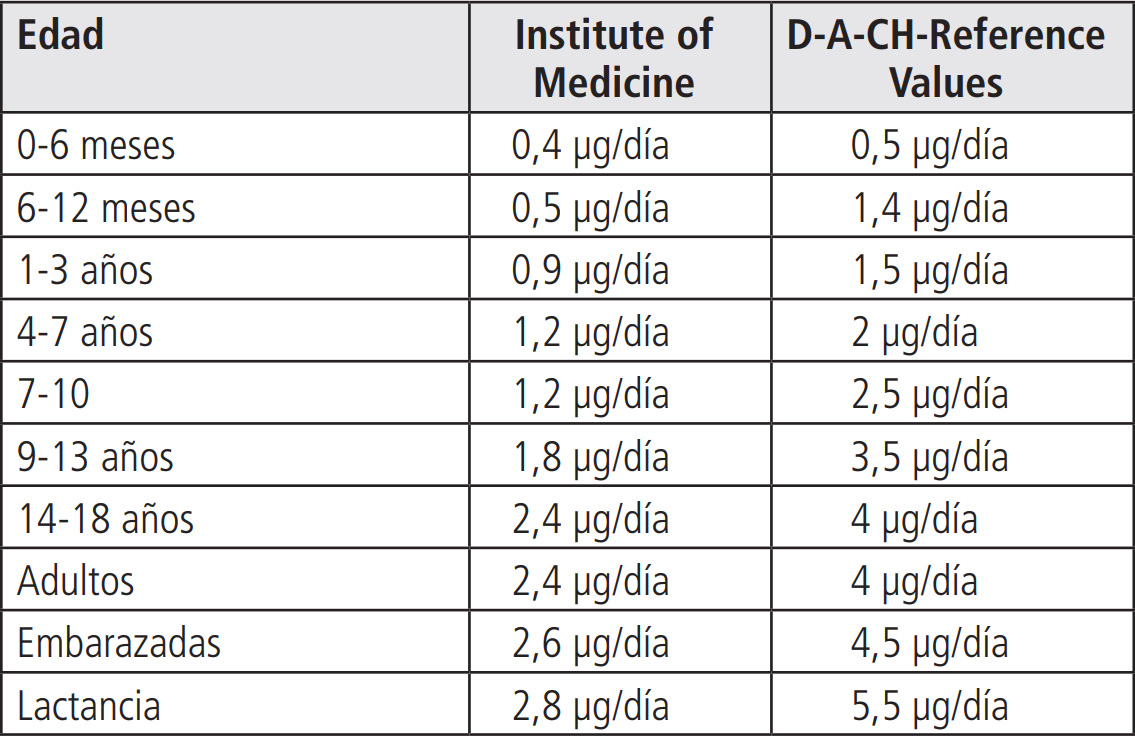 | Edad | Institute of Medicine | D-A-CH-Reference Values |
|---|---|---|
| 0-6 meses | 0,4 µg/día | 0,5 µg/día |
| 6-12 meses | 0,5 µg/día | 1,4 µg/día |
| 1-3 años | 0,9 µg/día | 1,5 µg/día |
| 4-7 años | 1,2 µg/día | 2 µg/día |
| 7-10 | 1,2 µg/día | 2,5 µg/día |
| 9-13 años | 1,8 µg/día | 3,5 µg/día |
| 14-18 años | 2,4 µg/día | 4 µg/día |
| Adultos | 2,4 µg/día | 4 µg/día |
| Embarazadas | 2,6 µg/día | 4,5 µg/día |
| Lactancia | 2,8 µg/día | 5,5 µg/día |